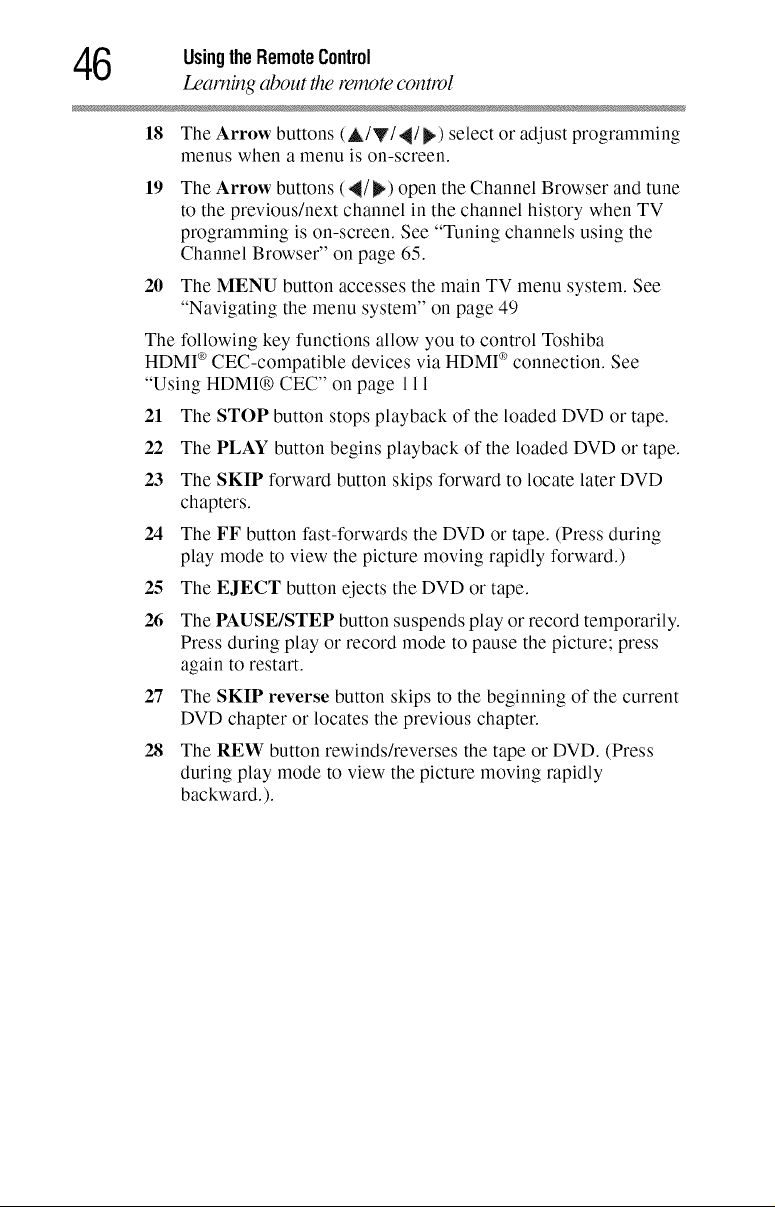 46 Using the Remote Control
Learning about the remote control

18 The Arrow buttons (▲/▼/◀/▶) select or adjust programming menus when a menu is on-screen.

19 The Arrow buttons (◀/▶) open the Channel Browser and tune to the previous/next channel in the channel history when TV programming is on-screen. See "Tuning channels using the Channel Browser" on page 65.

20 The MENU button accesses the main TV menu system. See "Navigating the menu system" on page 49

The following key functions allow you to control Toshiba HDMI® CEC-compatible devices via HDMI® connection. See "Using HDMI® CEC" on page 111

21 The STOP button stops playback of the loaded DVD or tape.

22 The PLAY button begins playback of the loaded DVD or tape.

23 The SKIP forward button skips forward to locate later DVD chapters.

24 The FF button fast-forwards the DVD or tape. (Press during play mode to view the picture moving rapidly forward.)

25 The EJECT button ejects the DVD or tape.

26 The PAUSE/STEP button suspends play or record temporarily. Press during play or record mode to pause the picture; press again to restart.

27 The SKIP reverse button skips to the beginning of the current DVD chapter or locates the previous chapter.

28 The REW button rewinds/reverses the tape or DVD. (Press during play mode to view the picture moving rapidly backward.).